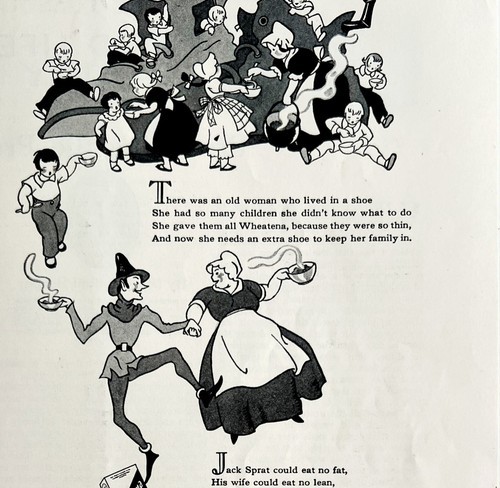 There was an old woman who lived in a shoe
She had so many children she didn't know what to do
She gave them all Wheatena, because they were so thin,
And now she needs an extra shoe to keep her family in.

Jack Sprat could eat no fat,
His wife could eat no lean,